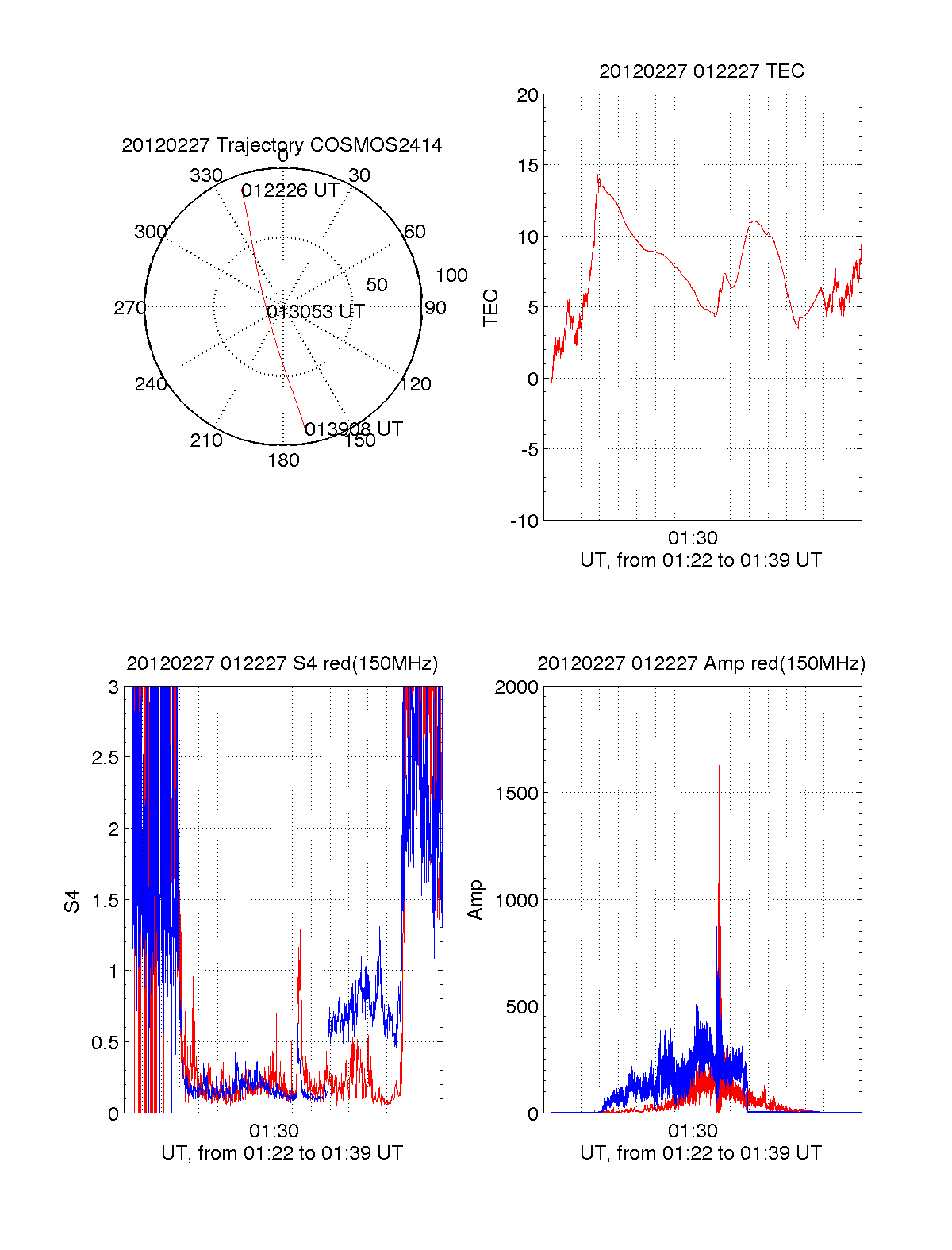 20120227 Trajectory COSMOS2414
0
30
60
90
120
150
180
210
240
270
300
330
50
100
012226 UT
013053 UT
013908 UT

20120227 012227 TEC
20
15
10
5
0
-5
-10
TEC
01:30
UT, from 01:22 to 01:39 UT

20120227 012227 S4 red(150MHz)
3
2.5
2
1.5
1
0.5
0
S4
01:30
UT, from 01:22 to 01:39 UT

20120227 012227 Amp red(150MHz)
2000
1500
1000
500
0
Amp
01:30
UT, from 01:22 to 01:39 UT